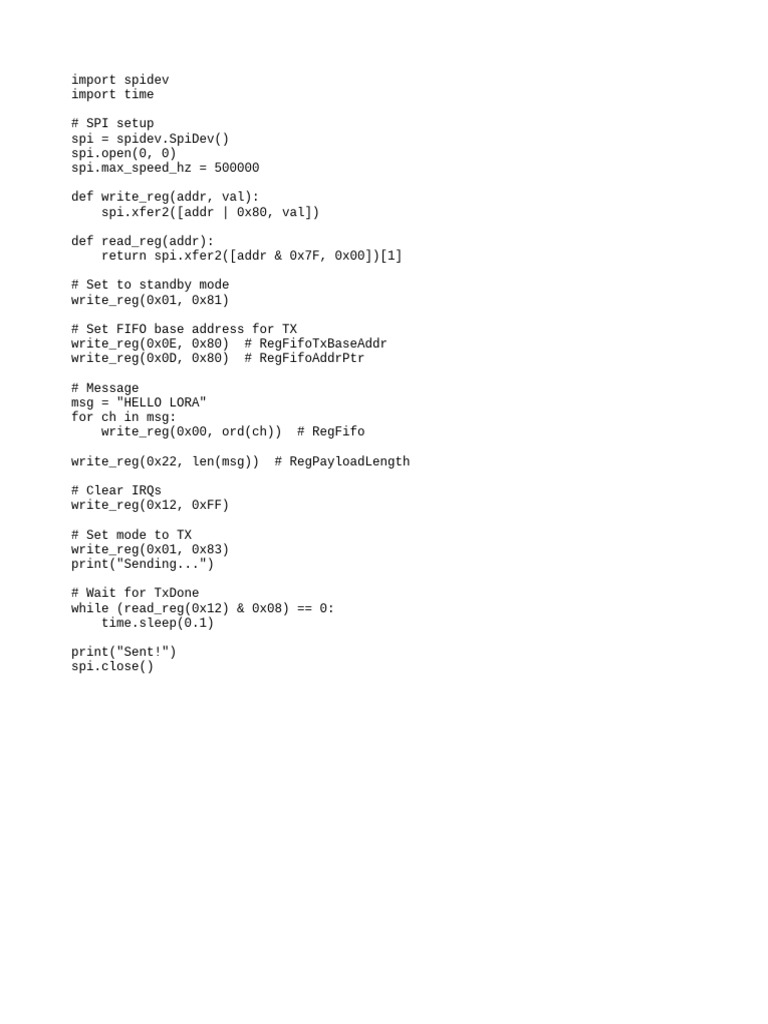 import spidev
import time

# SPI setup
spi = spidev.SpiDev()
spi.open(0, 0)
spi.max_speed_hz = 500000

def write_reg(addr, val):
    spi.xfer2([addr | 0x80, val])

def read_reg(addr):
    return spi.xfer2([addr & 0x7F, 0x00])[1]

# Set to standby mode
write_reg(0x01, 0x81)

# Set FIFO base address for TX
write_reg(0x0E, 0x80)  # RegFifoTxBaseAddr
write_reg(0x0D, 0x80)  # RegFifoAddrPtr

# Message
msg = "HELLO LORA"
for ch in msg:
    write_reg(0x00, ord(ch))  # RegFifo

write_reg(0x22, len(msg))  # RegPayloadLength

# Clear IRQs
write_reg(0x12, 0xFF)

# Set mode to TX
write_reg(0x01, 0x83)
print("Sending...")

# Wait for TxDone
while (read_reg(0x12) & 0x08) == 0:
    time.sleep(0.1)

print("Sent!")
spi.close()